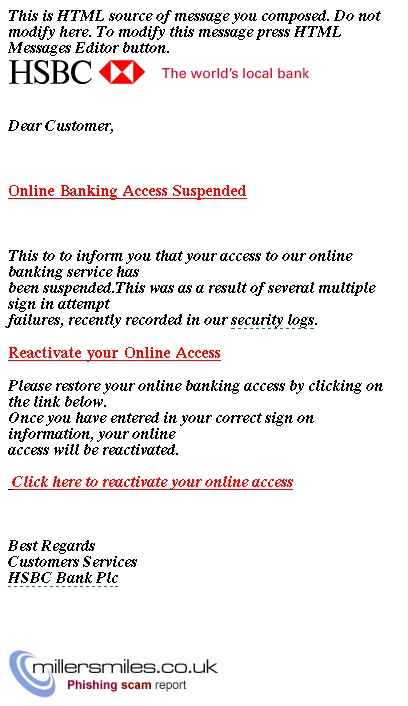 This is HTML source of message you composed. Do not modify here. To modify this message press HTML Messages Editor button.

HSBC The world's local bank

Dear Customer,

Online Banking Access Suspended

This to to inform you that your access to our online banking service has been suspended.This was as a result of several multiple sign in attempt failures, recently recorded in our security logs.

Reactivate your Online Access

Please restore your online banking access by clicking on the link below.
Once you have entered in your correct sign on information, your online access will be reactivated.

Click here to reactivate your online access

Best Regards
Customers Services
HSBC Bank Plc

millersmiles.co.uk
Phishing scam report